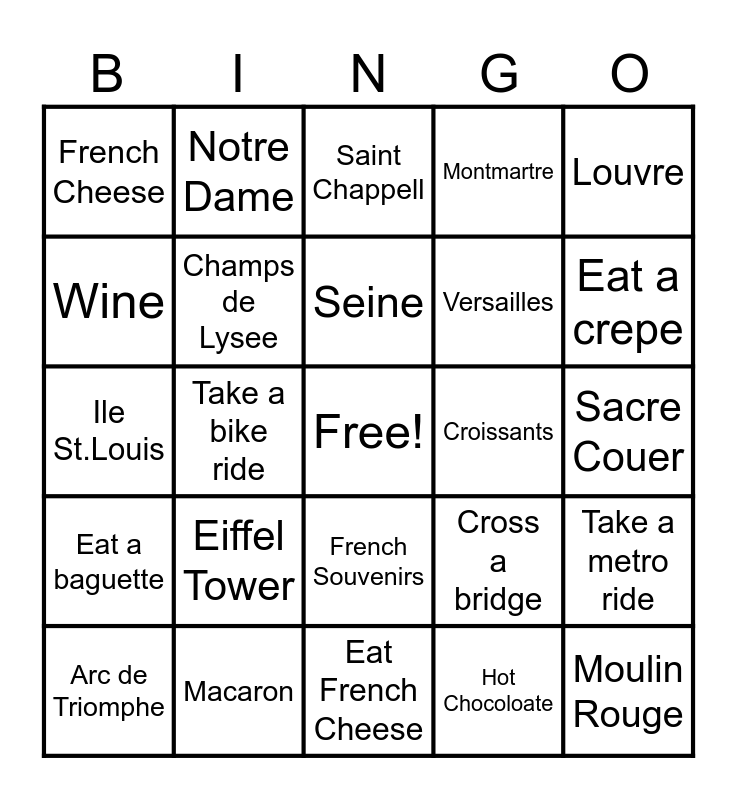 | B | I | N | G | O |
|---|---|---|---|---|
| French Cheese | Notre Dame | Saint Chappell | Montmartre | Louvre |
| Wine | Champs de Lysee | Seine | Versailles | Eat a crepe |
| Ile St.Louis | Take a bike ride | Free! | Croissants | Sacre Couer |
| Eat a baguette | Eiffel Tower | French Souvenirs | Cross a bridge | Take a metro ride |
| Arc de Triomphe | Macaron | Eat French Cheese | Hot Chocoloate | Moulin Rouge |